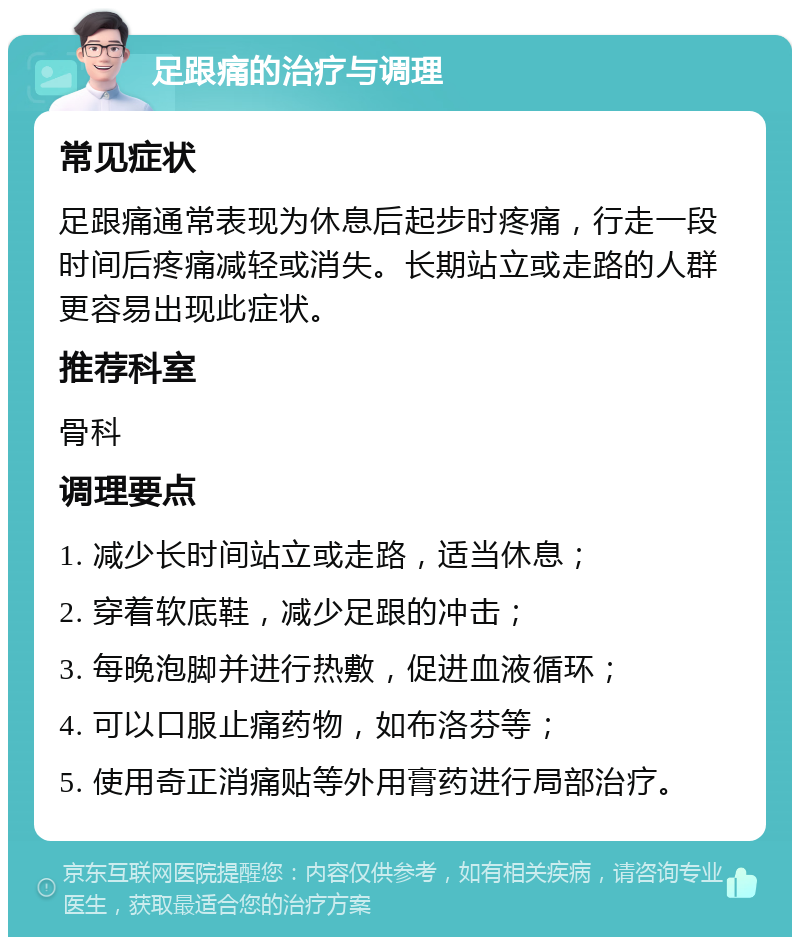 足跟痛的治疗与调理

常见症状

足跟痛通常表现为休息后起步时疼痛，行走一段时间后疼痛减轻或消失。长期站立或走路的人群更容易出现此症状。

推荐科室

骨科

调理要点

1. 减少长时间站立或走路，适当休息；

2. 穿着软底鞋，减少足跟的冲击；

3. 每晚泡脚并进行热敷，促进血液循环；

4. 可以口服止痛药物，如布洛芬等；

5. 使用奇正消痛贴等外用膏药进行局部治疗。

京东互联网医院提醒您：内容仅供参考，如有相关疾病，请咨询专业医生，获取最适合您的治疗方案